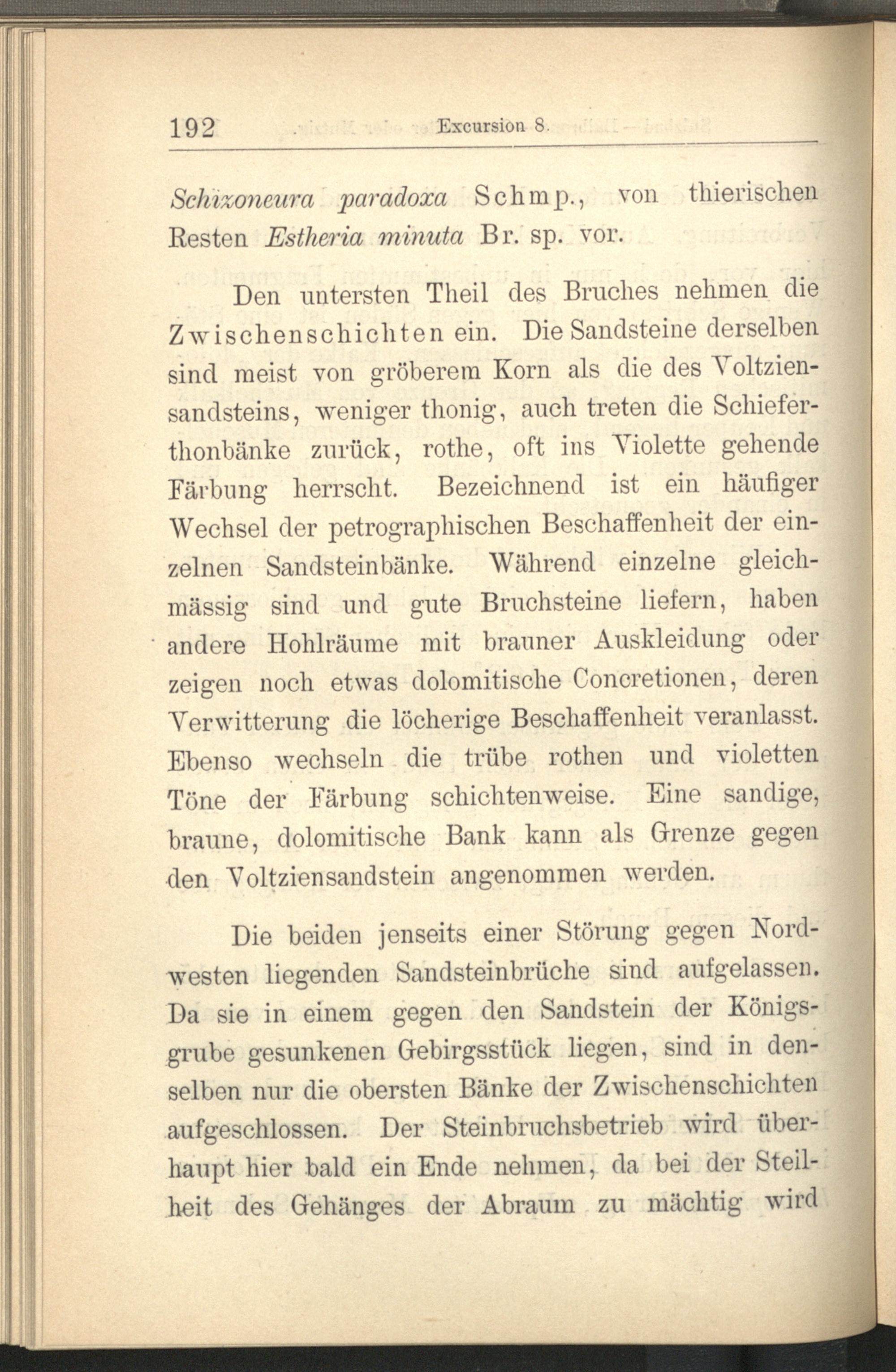 192 Excursion 8.

Schizoneura paradoxa Schmp., von thierischen Resten Estheria minuta Br. sp. vor.

Den untersten Theil des Bruches nehmen die Zwischenschichten ein. Die Sandsteine derselben sind meist von gröberem Korn als die des Voltziensandsteins, weniger thonig, auch treten die Schieferthonbänke zurück, rothe, oft ins Violette gehende Färbung herrscht. Bezeichnend ist ein häufiger Wechsel der petrographischen Beschaffenheit der einzelnen Sandsteinbänke. Während einzelne gleichmässig sind und gute Bruchsteine liefern, haben andere Hohlräume mit brauner Auskleidung oder zeigen noch etwas dolomitische Concretionen, deren Verwitterung die löcherige Beschaffenheit veranlasst. Ebenso wechseln die trübe rothen und violetten Töne der Färbung schichtenweise. Eine sandige, braune, dolomitische Bank kann als Grenze gegen den Voltziensandstein angenommen werden.

Die beiden jenseits einer Störung gegen Nordwesten liegenden Sandsteinbrüche sind aufgelassen. Da sie in einem gegen den Sandstein der Königsgrube gesunkenen Gebirgsstück liegen, sind in denselben nur die obersten Bänke der Zwischenschichten aufgeschlossen. Der Steinbruchsbetrieb wird überhaupt hier bald ein Ende nehmen, da bei der Steilheit des Gehänges der Abraum zu mächtig wird